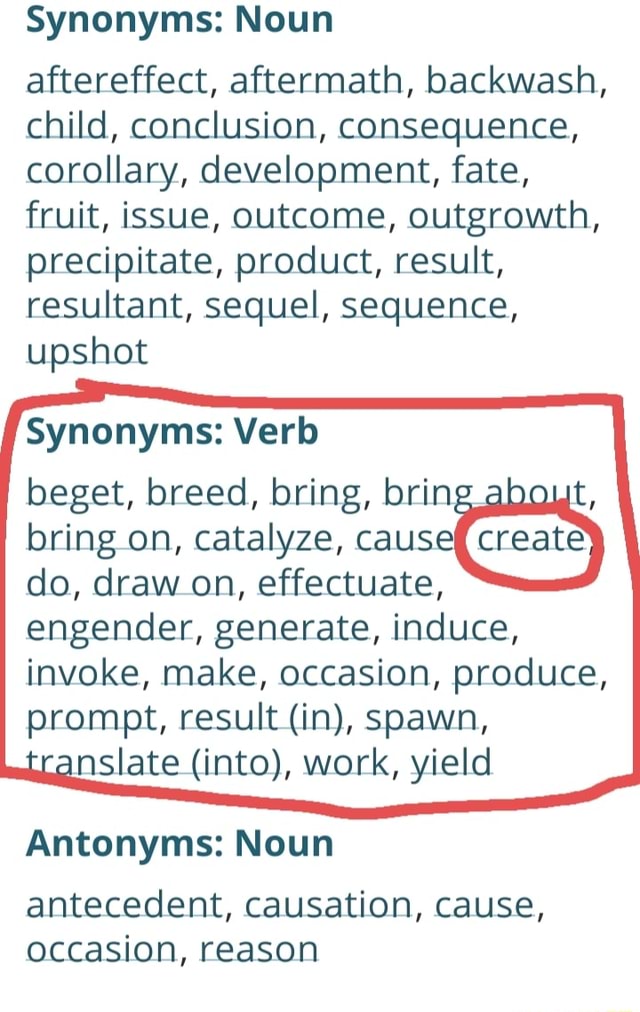 Synonyms: Noun

aftereffect, aftermath, backwash, child, conclusion, consequence, corollary, development, fate, fruit, issue, outcome, outgrowth, precipitate, product, result, resultant, sequel, sequence, upshot

Synonyms: Verb

beget, breed, bring, bring about, bring on, catalyze, cause, create, do, draw on, effectuate, engender, generate, induce, invoke, make, occasion, produce, prompt, result (in), spawn, translate (into), work, yield

Antonyms: Noun

antecedent, causation, cause, occasion, reason